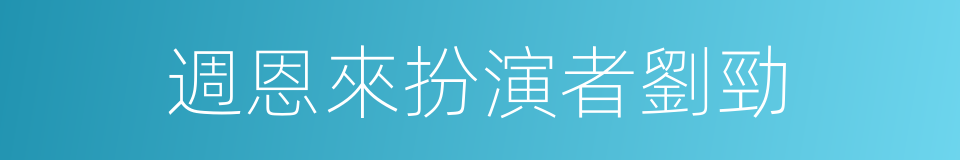 週恩來扮演者劉勁